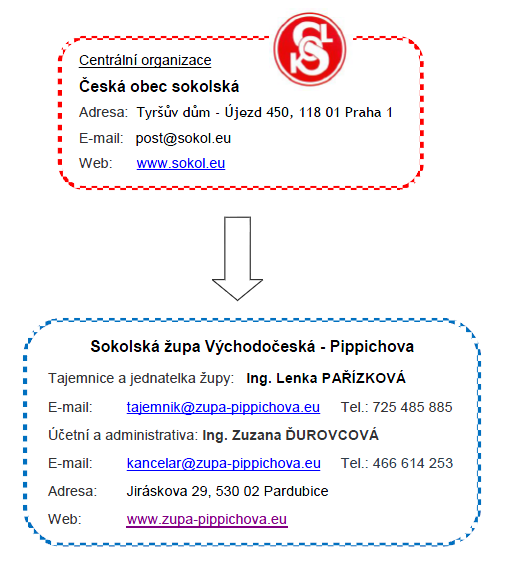 SOKOL

Centrální organizace

Česká obec sokolská

Adresa: Tyršův dům - Újezd 450, 118 01 Praha 1

E-mail: post@sokol.eu

Web: www.sokol.eu

Sokolská župa Východočeská - Pippichova

Tajemnice a jednatelka župy: Ing. Lenka PAŘÍZKOVÁ

E-mail: tajemnik@zupa-pippichova.eu Tel.: 725 485 885

Účetní a administrativa: Ing. Zuzana ĎUROVCOVÁ

E-mail: kancelar@zupa-pippichova.eu Tel.: 466 614 253

Adresa: Jiráskova 29, 530 02 Pardubice

Web: www.zupa-pippichova.eu